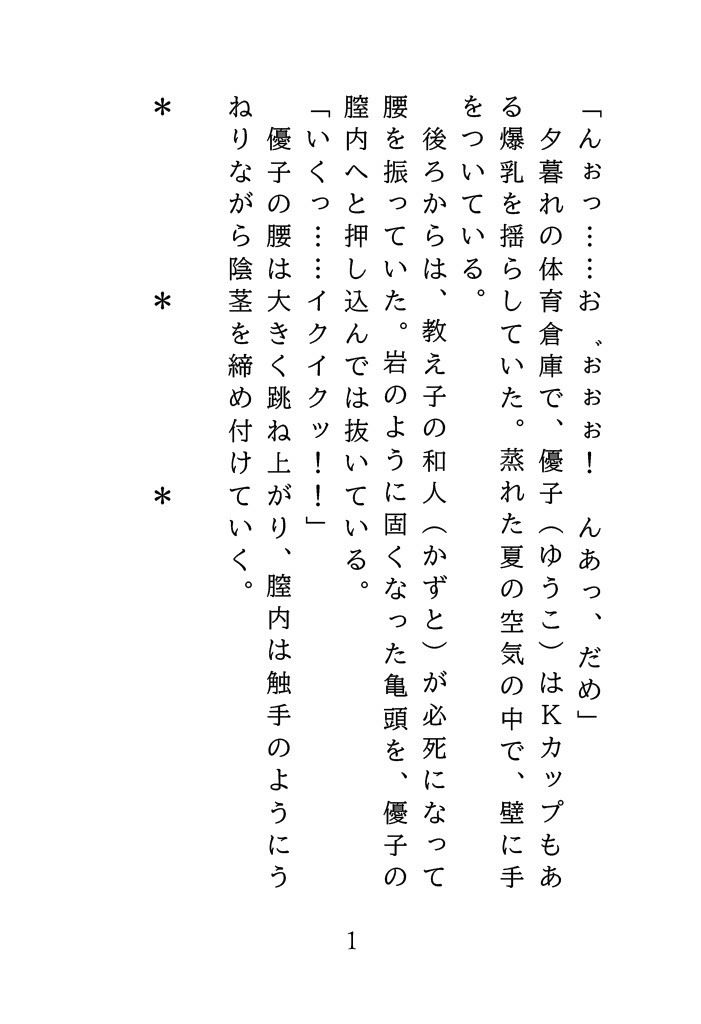 「んぉっ……お゛ぉぉぉ！　んあっ、だめ」

　夕暮れの体育倉庫で、優子（ゆうこ）はＫカップもある爆乳を揺らしていた。蒸れた夏の空気の中で、壁に手をついている。

　後ろからは、教え子の和人（かずと）が必死になって腰を振っていた。岩のように固くなった亀頭を、優子の膣内へと押し込んでは抜いている。

「いくっ……イクイクッ！！」

　優子の腰は大きく跳ね上がり、膣内は触手のようにうねりながら陰茎を締め付けていく。

＊　　＊　　＊

1